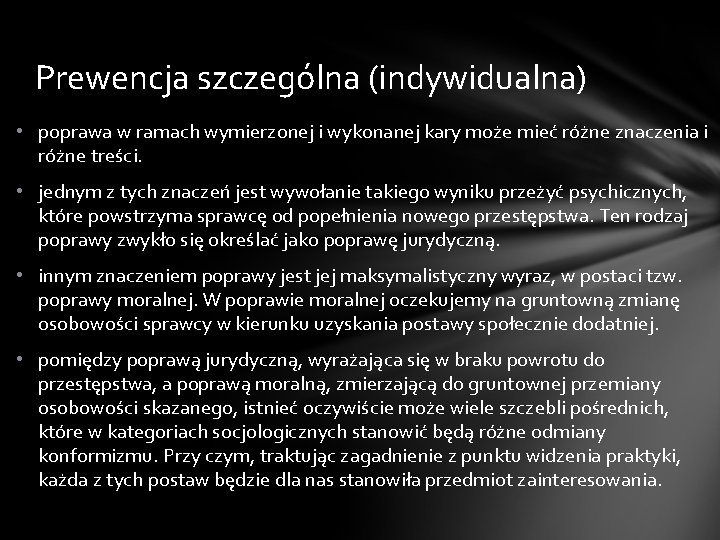 Prewencja szczególna (indywidualna)

• poprawa w ramach wymierzonej i wykonanej kary może mieć różne znaczenia i różne treści.

• jednym z tych znaczeń jest wywołanie takiego wyniku przeżyć psychicznych, które powstrzyma sprawcę od popełnienia nowego przestępstwa. Ten rodzaj poprawy zwykło się określać jako poprawę jurydyczną.

• innym znaczeniem poprawy jest jej maksymalistyczny wyraz, w postaci tzw. poprawy moralnej. W poprawie moralnej oczekujemy na gruntowną zmianę osobowości sprawcy w kierunku uzyskania postawy społecznie dodatniej.

• pomiędzy poprawą jurydyczną, wyrażająca się w braku powrotu do przestępstwa, a poprawą moralną, zmierzającą do gruntownej przemiany osobowości skazanego, istnieć oczywiście może wiele szczebli pośrednich, które w kategoriach socjologicznych stanowić będą różne odmiany konformizmu. Przy czym, traktując zagadnienie z punktu widzenia praktyki, każda z tych postaw będzie dla nas stanowiła przedmiot zainteresowania.